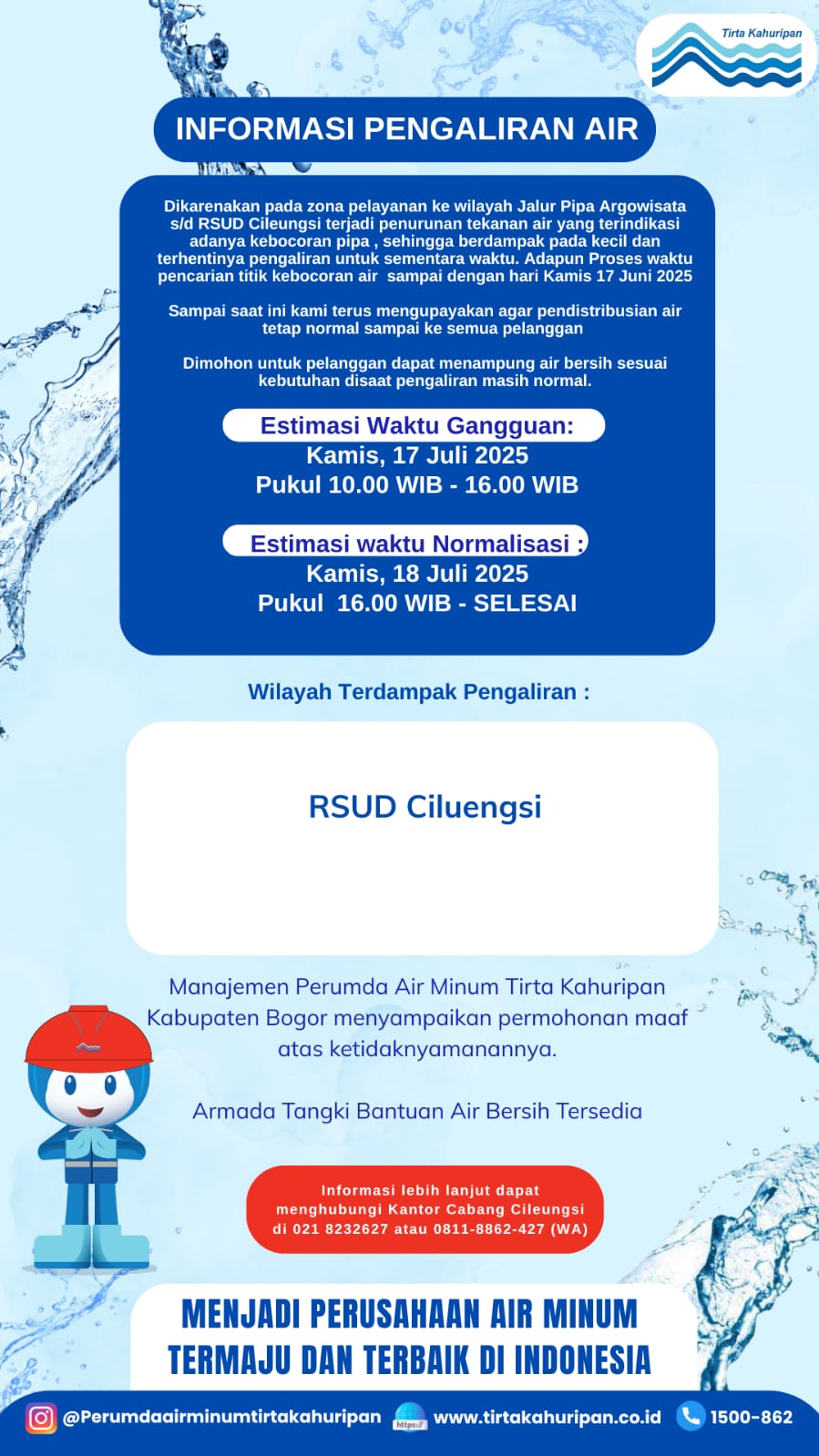 Tirta Kahuripan

INFORMASI PENGALIRAN AIR

Dikarenakan pada zona pelayanan ke wilayah Jalur Pipa Argowisata s/d RSUD Cileungsi terjadi penurunan tekanan air yang terindikasi adanya kebocoran pipa , sehingga berdampak pada kecil dan terhentinya pengaliran untuk sementara waktu. Adapun Proses waktu pencarian titik kebocoran air sampai dengan hari Kamis 17 Juni 2025

Sampai saat ini kami terus mengupayakan agar pendistribusian air tetap normal sampai ke semua pelanggan

Dimohon untuk pelanggan dapat menampung air bersih sesuai kebutuhan disaat pengaliran masih normal.

Estimasi Waktu Gangguan:
Kamis, 17 Juli 2025
Pukul 10.00 WIB - 16.00 WIB

Estimasi waktu Normalisasi :
Kamis, 18 Juli 2025
Pukul 16.00 WIB - SELESAI

Wilayah Terdampak Pengaliran :

RSUD Ciluengsi

Manajemen Perumda Air Minum Tirta Kahuripan Kabupaten Bogor menyampaikan permohonan maaf atas ketidaknyamanannya.

Armada Tangki Bantuan Air Bersih Tersedia

Informasi lebih lanjut dapat menghubungi Kantor Cabang Cileungsi di 021 8232627 atau 0811-8862-427 (WA)

MENJADI PERUSAHAAN AIR MINUM TERMAJU DAN TERBAIK DI INDONESIA

@Perumdaairminumtirtakahuripan https:// www.tirtakahuripan.co.id 1500-862